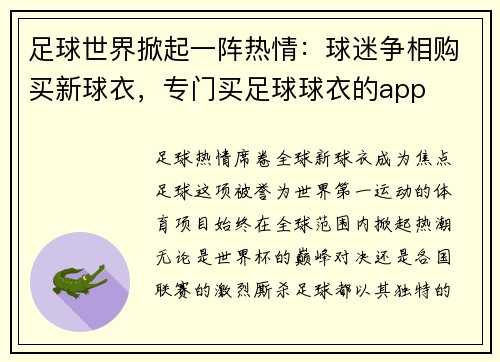 足球世界掀起一阵热情：球迷争相购买新球衣，专门买足球球衣的app

足球热情席卷全球新球衣成为焦点足球这项被誉为世界第一运动的体育项目始终在全球范围内掀起热潮无论是世界杯的巅峰对决还是各国联赛的激烈厮杀足球都以其独特的